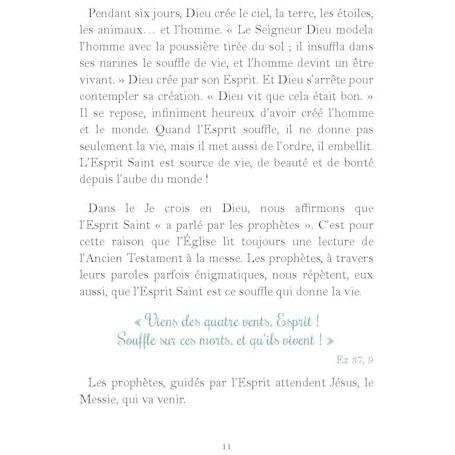 Pendant six jours, Dieu crée le ciel, la terre, les étoiles, les animaux… et l'homme. « Le Seigneur Dieu modela l'homme avec la poussière tirée du sol ; il insuffla dans ses narines le souffle de vie, et l'homme devint un être vivant. » Dieu crée par son Esprit. Et Dieu s'arrête pour contempler sa création. « Dieu vit que cela était bon. » Il se repose, infiniment heureux d'avoir créé l'homme et le monde. Quand l'Esprit souffle, il ne donne pas seulement la vie, mais il met aussi de l'ordre, il embellit. L'Esprit Saint est source de vie, de beauté et de bonté depuis l'aube du monde !

Dans le Je crois en Dieu, nous affirmons que l'Esprit Saint « a parlé par les prophètes ». C'est pour cette raison que l'Église lit toujours une lecture de l'Ancien Testament à la messe. Les prophètes, à travers leurs paroles parfois énigmatiques, nous répètent, eux aussi, que l'Esprit Saint est ce souffle qui donne la vie.

« Viens des quatre vents, Esprit ! Souffle sur ces morts, et qu'ils vivent ! »

Ez 37, 9

Les prophètes, guidés par l'Esprit attendent Jésus, le Messie, qui va venir.

11